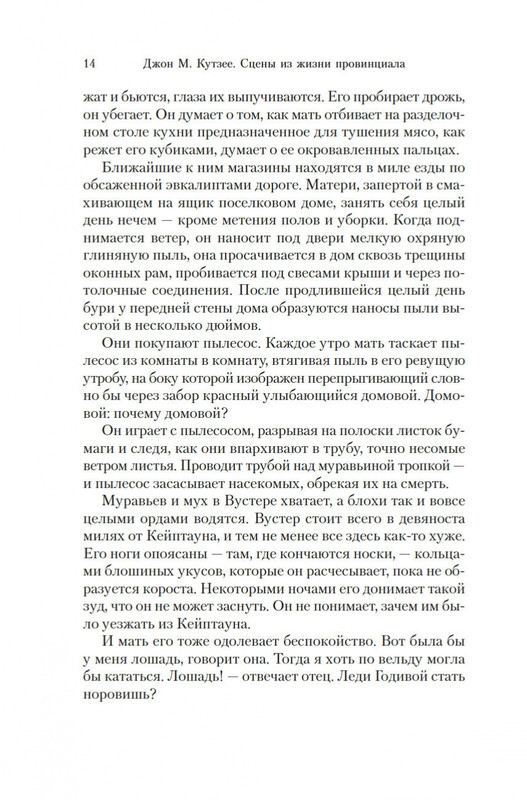 14 Джон М. Кутзее. Сцены из жизни провинциала

жат и бьются, глаза их выпучиваются. Его пробирает дрожь, он убегает. Он думает о том, как мать отбивает на разделочном столе кухни предназначенное для тушения мясо, как режет его кубиками, думает о ее окровавленных пальцах.

Ближайшие к ним магазины находятся в миле езды по обсаженной эвкалиптами дороге. Матери, запертой в смахивающем на ящик поселковом доме, занять себя целый день нечем — кроме метения полов и уборки. Когда поднимается ветер, он наносит под двери мелкую охряную глиняную пыль, она просачивается в дом сквозь трещины оконных рам, пробивается под свесами крыши и через потолочные соединения. После продлившейся целый день бури у передней стены дома образуются наносы пыли высотой в несколько дюймов.

Они покупают пылесос. Каждое утро мать таскает пылесос из комнаты в комнату, втягивая пыль в его ревущую утробу, на боку которой изображен перепрыгивающий словно бы через забор красный улыбающийся домовой. Домовой: почему домовой?

Он играет с пылесосом, разрывая на полоски листок бумаги и следя, как они впархивают в трубу, точно несомые ветром листья. Проводит трубой над муравьиной тропкой — и пылесос засасывает насекомых, обрекая их на смерть.

Муравьев и мух в Вустере хватает, а блохи так и вовсе целыми ордами водятся. Вустер стоит всего в девяноста милях от Кейптауна, и тем не менее все здесь как-то хуже. Его ноги опоясаны — там, где кончаются носки, — кольцами блошиных укусов, которые он расчесывает, пока не образуется короста. Некоторыми ночами его донимает такой зуд, что он не может заснуть. Он не понимает, зачем им было уезжать из Кейптауна.

И мать его тоже одолевает беспокойство. Вот была бы у меня лошадь, говорит она. Тогда я хоть по вельду могла бы кататься. Лошадь! — отвечает отец. Леди Годивой стать норовишь?